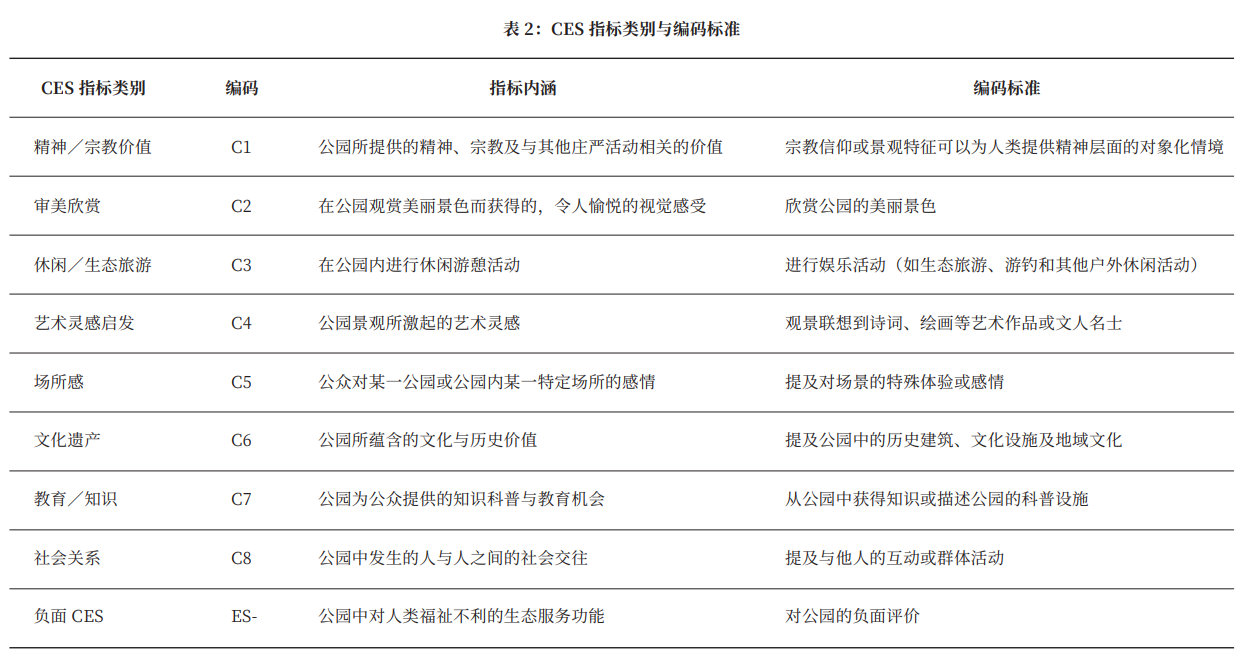 表 2：CES 指标类别与编码标准

| CES 指标类别 | 编码 | 指标内涵 | 编码标准 |
|---|---|---|---|
| 精神／宗教价值 | C1 | 公园所提供的精神、宗教及与其他庄严活动相关的价值 | 宗教信仰或景观特征可以为人类提供精神层面的对象化情境 |
| 审美欣赏 | C2 | 在公园观赏美丽景色而获得的，令人愉悦的视觉感受 | 欣赏公园的美丽景色 |
| 休闲／生态旅游 | C3 | 在公园内进行休闲游憩活动 | 进行娱乐活动（如生态旅游、游钓和其他户外休闲活动） |
| 艺术灵感启发 | C4 | 公园景观所激起的艺术灵感 | 观景联想到诗词、绘画等艺术作品或文人名士 |
| 场所感 | C5 | 公众对某一公园或公园内某一特定场所的感情 | 提及对场景的特殊体验或感情 |
| 文化遗产 | C6 | 公园所蕴含的文化与历史价值 | 提及公园中的历史建筑、文化设施及地域文化 |
| 教育／知识 | C7 | 公园为公众提供的知识科普与教育机会 | 从公园中获得知识或描述公园的科普设施 |
| 社会关系 | C8 | 公园中发生的人与人之间的社会交往 | 提及与他人的互动或群体活动 |
| 负面 CES | ES- | 公园中对人类福祉不利的生态服务功能 | 对公园的负面评价 |